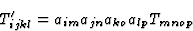 $T'_{ijkl} = a_{im}a_{jn}a_{ko}a_{lp}T_{mnop}$